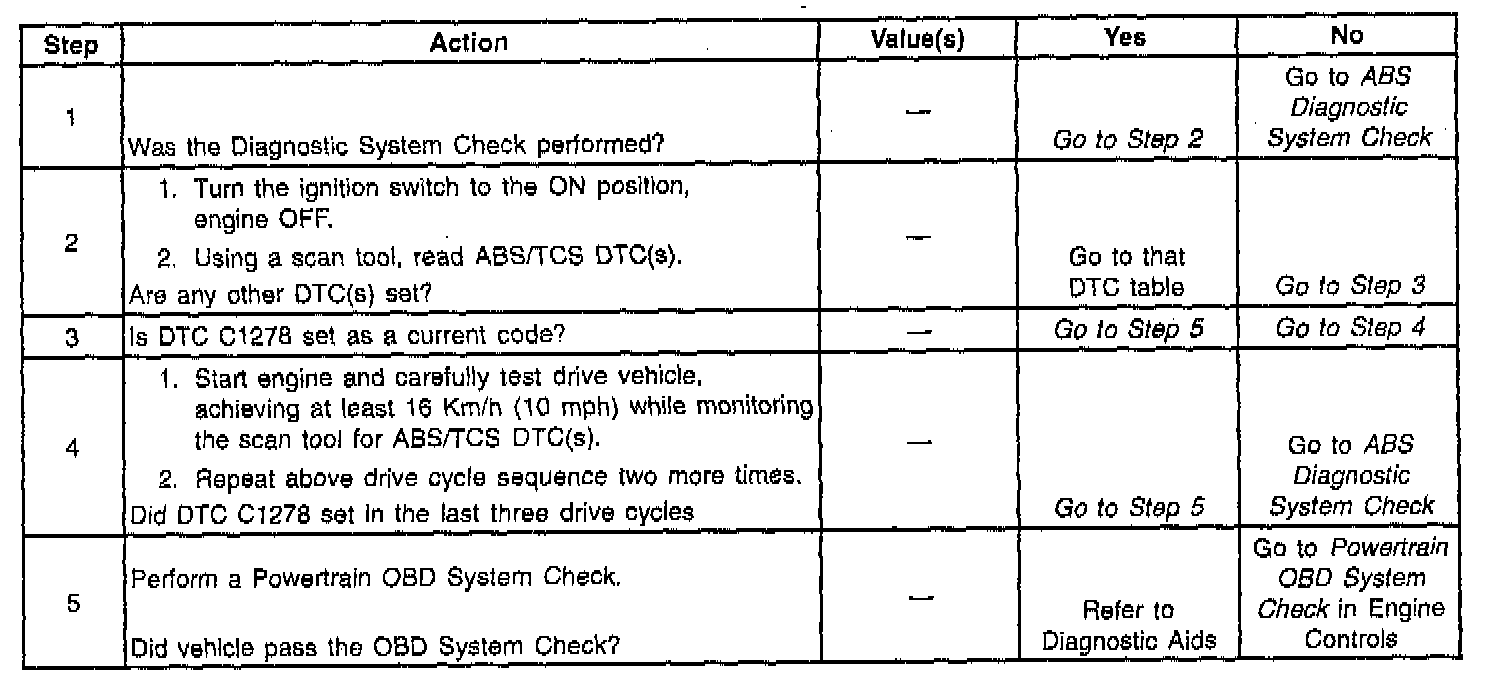 | Step | Action | Value(s) | Yes | No |
|---|---|---|---|---|
| 1 | Was the Diagnostic System Check performed? | — | Go to Step 2 | Go to ABS Diagnostic System Check |
| 2 | 1. Turn the ignition switch to the ON position, engine OFF. 2. Using a scan tool, read ABS/TCS DTC(s). Are any other DTC(s) set? | — | Go to that DTC table | Go to Step 3 |
| 3 | Is DTC C1278 set as a current code? | — | Go to Step 5 | Go to Step 4 |
| 4 | 1. Start engine and carefully test drive vehicle, achieving at least 16 Km/h (10 mph) while monitoring the scan tool for ABS/TCS DTC(s). 2. Repeat above drive cycle sequence two more times. Did DTC C1278 set in the last three drive cycles | — | Go to Step 5 | Go to ABS Diagnostic System Check |
| 5 | Perform a Powertrain OBD System Check. Did vehicle pass the OBD System Check? | — | Refer to Diagnostic Aids | Go to Powertrain OBD System Check in Engine Controls |